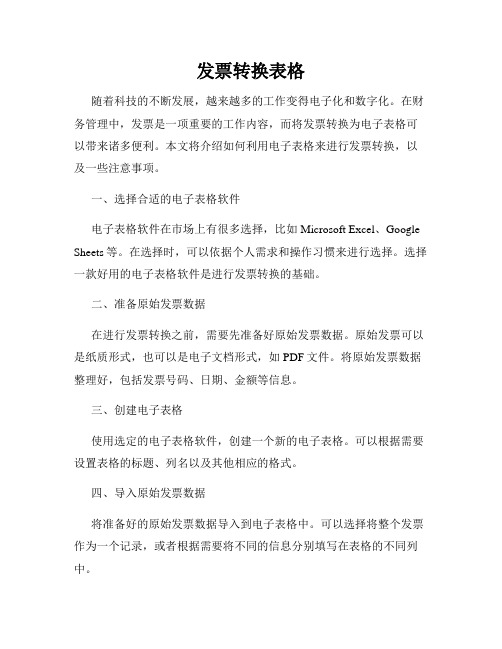 发票转换表格

随着科技的不断发展，越来越多的工作变得电子化和数字化。在财务管理中，发票是一项重要的工作内容，而将发票转换为电子表格可以带来诸多便利。本文将介绍如何利用电子表格来进行发票转换，以及一些注意事项。

一、选择合适的电子表格软件

电子表格软件在市场上有很多选择，比如 Microsoft Excel、Google Sheets 等。在选择时，可以依据个人需求和操作习惯来进行选择。选择一款好用的电子表格软件是进行发票转换的基础。

二、准备原始发票数据

在进行发票转换之前，需要先准备好原始发票数据。原始发票可以是纸质形式，也可以是电子文档形式，如 PDF 文件。将原始发票数据整理好，包括发票号码、日期、金额等信息。

三、创建电子表格

使用选定的电子表格软件，创建一个新的电子表格。可以根据需要设置表格的标题、列名以及其他相应的格式。

四、导入原始发票数据

将准备好的原始发票数据导入到电子表格中。可以选择将整个发票作为一个记录，或者根据需要将不同的信息分别填写在表格的不同列中。